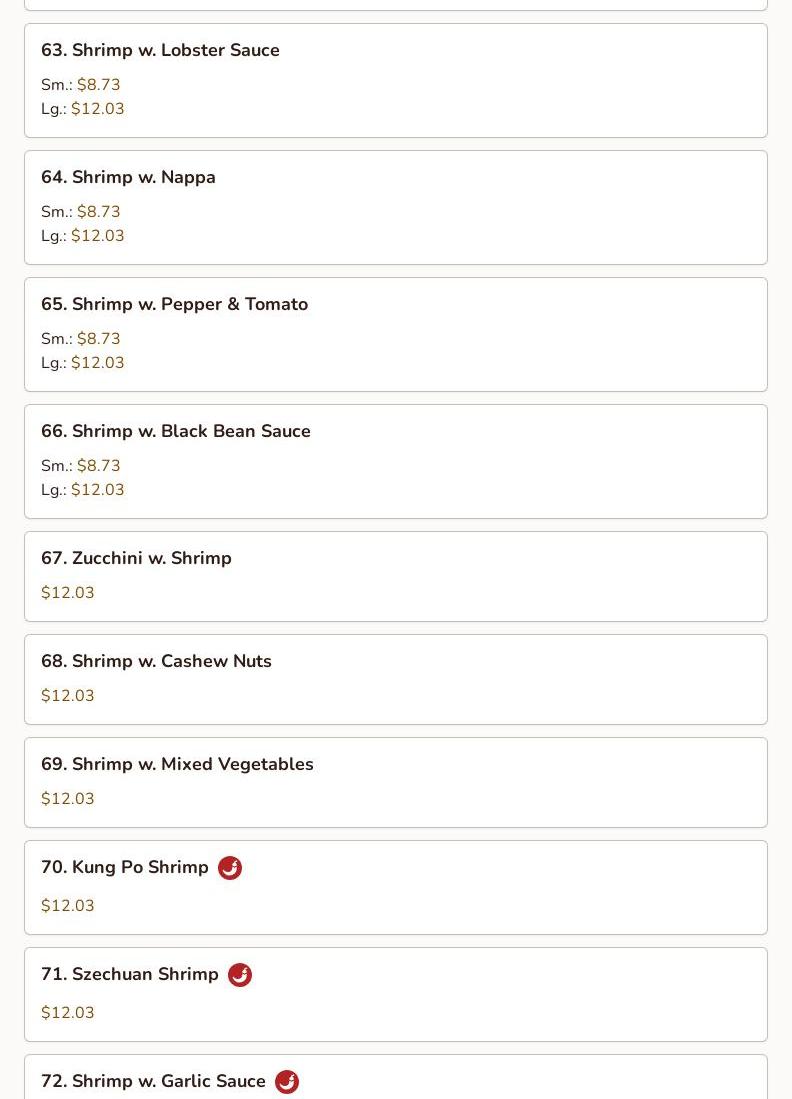 63. Shrimp w. Lobster Sauce

Sm.: $8.73
Lg.: $12.03

64. Shrimp w. Nappa

Sm.: $8.73
Lg.: $12.03

65. Shrimp w. Pepper & Tomato

Sm.: $8.73
Lg.: $12.03

66. Shrimp w. Black Bean Sauce

Sm.: $8.73
Lg.: $12.03

67. Zucchini w. Shrimp

$12.03

68. Shrimp w. Cashew Nuts

$12.03

69. Shrimp w. Mixed Vegetables

$12.03

70. Kung Po Shrimp

$12.03

71. Szechuan Shrimp

$12.03

72. Shrimp w. Garlic Sauce